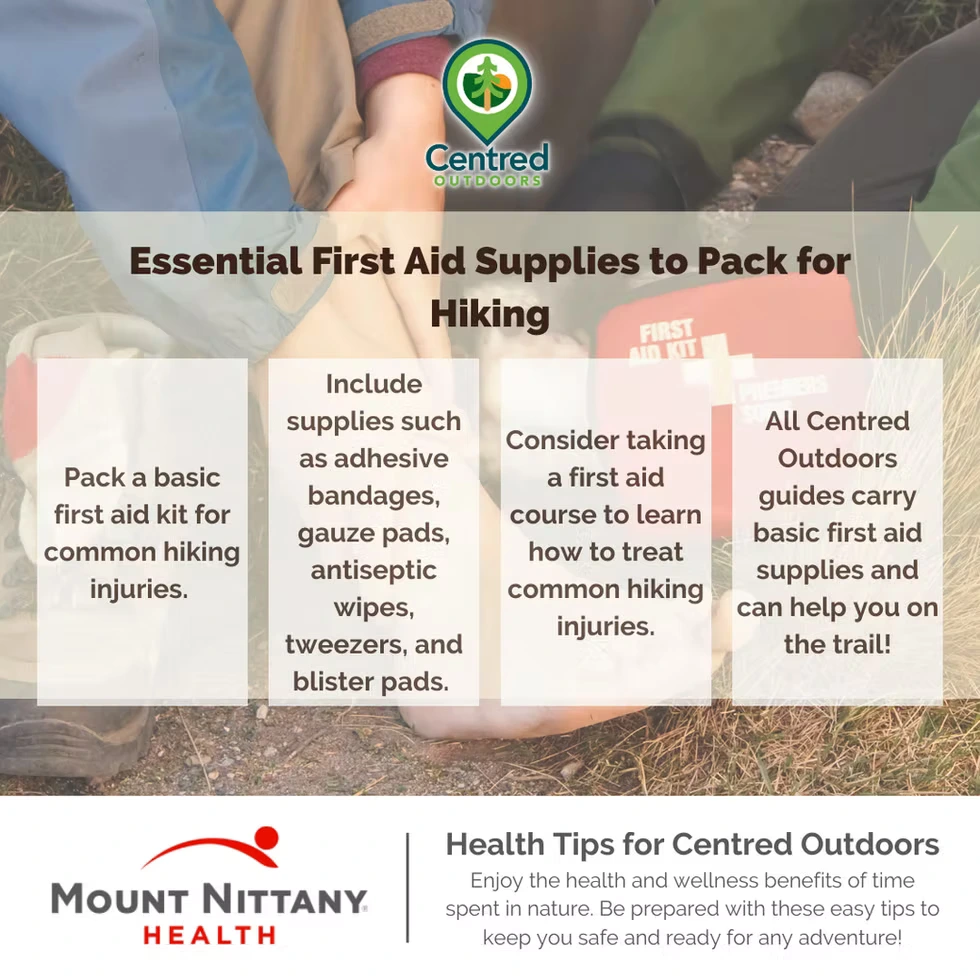 Centred
OUTDOORS

Essential First Aid Supplies to Pack for Hiking

Pack a basic first aid kit for common hiking injuries.

Include supplies such as adhesive bandages, gauze pads, antiseptic wipes, tweezers, and blister pads.

Consider taking a first aid course to learn how to treat common hiking injuries.

All Centred Outdoors guides carry basic first aid supplies and can help you on the trail!

MOUNT NITTANY
HEALTH

Health Tips for Centred Outdoors

Enjoy the health and wellness benefits of time spent in nature. Be prepared with these easy tips to keep you safe and ready for any adventure!